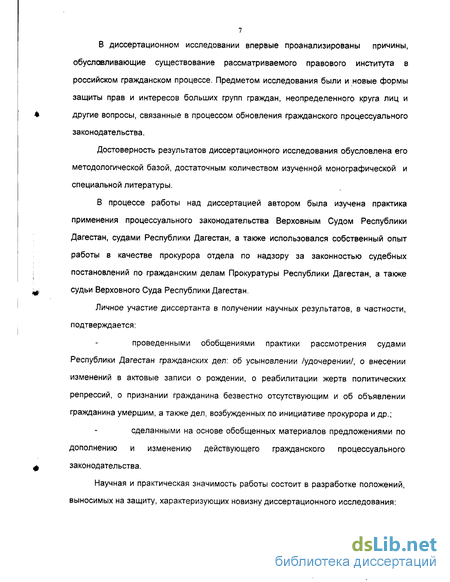 7

В диссертационном исследовании впервые проанализированы причины, обусловливающие существование рассматриваемого правового института в российском гражданском процессе. Предметом исследования были и новые формы защиты прав и интересов больших групп граждан, неопределенного круга лиц и другие вопросы, связанные в процессом обновления гражданского процессуального законодательства.

Достоверность результатов диссертационного исследования обусловлена его методологической базой, достаточным количеством изученной монографической и специальной литературы.

В процессе работы над диссертацией автором была изучена практика применения процессуального законодательства Верховным Судом Республики Дагестан, судами Республики Дагестан, а также использовался собственный опыт работы в качестве прокурора отдела по надзору за законностью судебных постановлений по гражданским делам Прокуратуры Республики Дагестан, а также судьи Верховного Суда Республики Дагестан.

Личное участие диссертанта в получении научных результатов, в частности, подтверждается:

- проведенными обобщениями практики рассмотрения судами Республики Дагестан гражданских дел: об усыновлении /удочерении/, о внесении изменений в актовые записи о рождении, о реабилитации жертв политических репрессий, о признании гражданина безвестно отсутствующим и об объявлении гражданина умершим, а также дел, возбужденных по инициативе прокурора и др.;

- сделанными на основе обобщенных материалов предложениями по дополнению и изменению действующего гражданского процессуального законодательства.

Научная и практическая значимость работы состоит в разработке положений, выносимых на защиту, характеризующих новизну диссертационного исследования:

dsLib.net
библиотека диссертаций